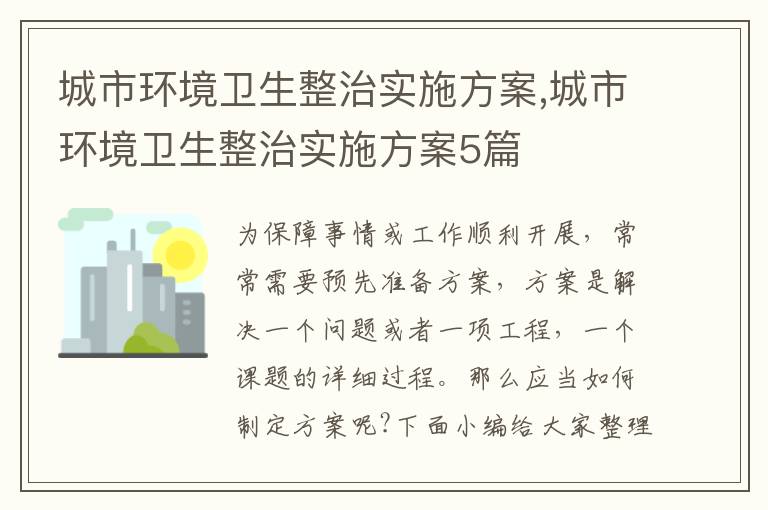 城市环境卫生整治实施方案,城市环境卫生整治实施方案5篇

为保障事情或工作顺利开展，常常需要预先准备方案，方案是解决一个问题或者一项工程，一个课题的详细过程。那么应当如何制定方案呢?下面小编给大家整理